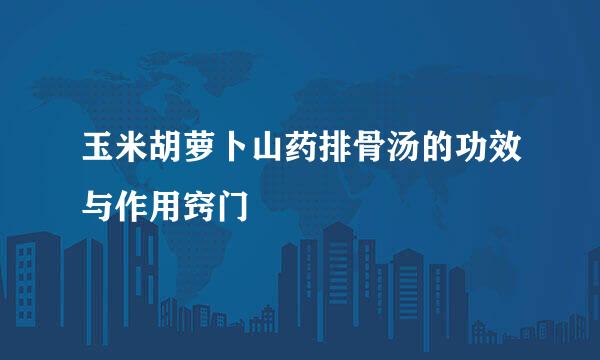 玉米胡萝卜山药排骨汤的功效与作用窍门